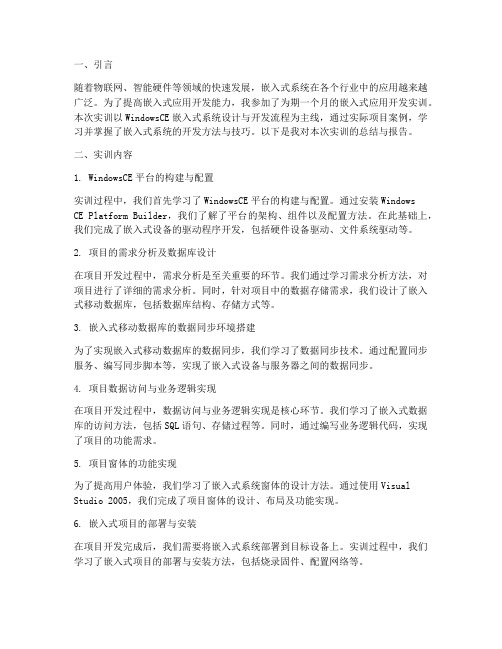 一、引言

随着物联网、智能硬件等领域的快速发展，嵌入式系统在各个行业中的应用越来越广泛。为了提高嵌入式应用开发能力，我参加了为期一个月的嵌入式应用开发实训。本次实训以WindowsCE嵌入式系统设计与开发流程为主线，通过实际项目案例，学习并掌握了嵌入式系统的开发方法与技巧。以下是我对本次实训的总结与报告。

二、实训内容

1. WindowsCE平台的构建与配置

实训过程中，我们首先学习了WindowsCE平台的构建与配置。通过安装Windows CE Platform Builder，我们了解了平台的架构、组件以及配置方法。在此基础上，我们完成了嵌入式设备的驱动程序开发，包括硬件设备驱动、文件系统驱动等。

2. 项目的需求分析及数据库设计

在项目开发过程中，需求分析是至关重要的环节。我们通过学习需求分析方法，对项目进行了详细的需求分析。同时，针对项目中的数据存储需求，我们设计了嵌入式移动数据库，包括数据库结构、存储方式等。

3. 嵌入式移动数据库的数据同步环境搭建

为了实现嵌入式移动数据库的数据同步，我们学习了数据同步技术。通过配置同步服务、编写同步脚本等，实现了嵌入式设备与服务器之间的数据同步。

4. 项目数据访问与业务逻辑实现

在项目开发过程中，数据访问与业务逻辑实现是核心环节。我们学习了嵌入式数据库的访问方法，包括SQL语句、存储过程等。同时，通过编写业务逻辑代码，实现了项目的功能需求。

5. 项目窗体的功能实现

为了提高用户体验，我们学习了嵌入式系统窗体的设计方法。通过使用Visual Studio 2005，我们完成了项目窗体的设计、布局及功能实现。

6. 嵌入式项目的部署与安装

在项目开发完成后，我们需要将嵌入式系统部署到目标设备上。实训过程中，我们学习了嵌入式项目的部署与安装方法，包括烧录固件、配置网络等。